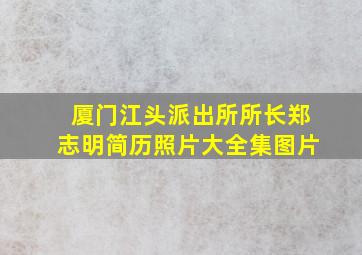 厦门江头派出所所长郑志明简历照片大全集图片